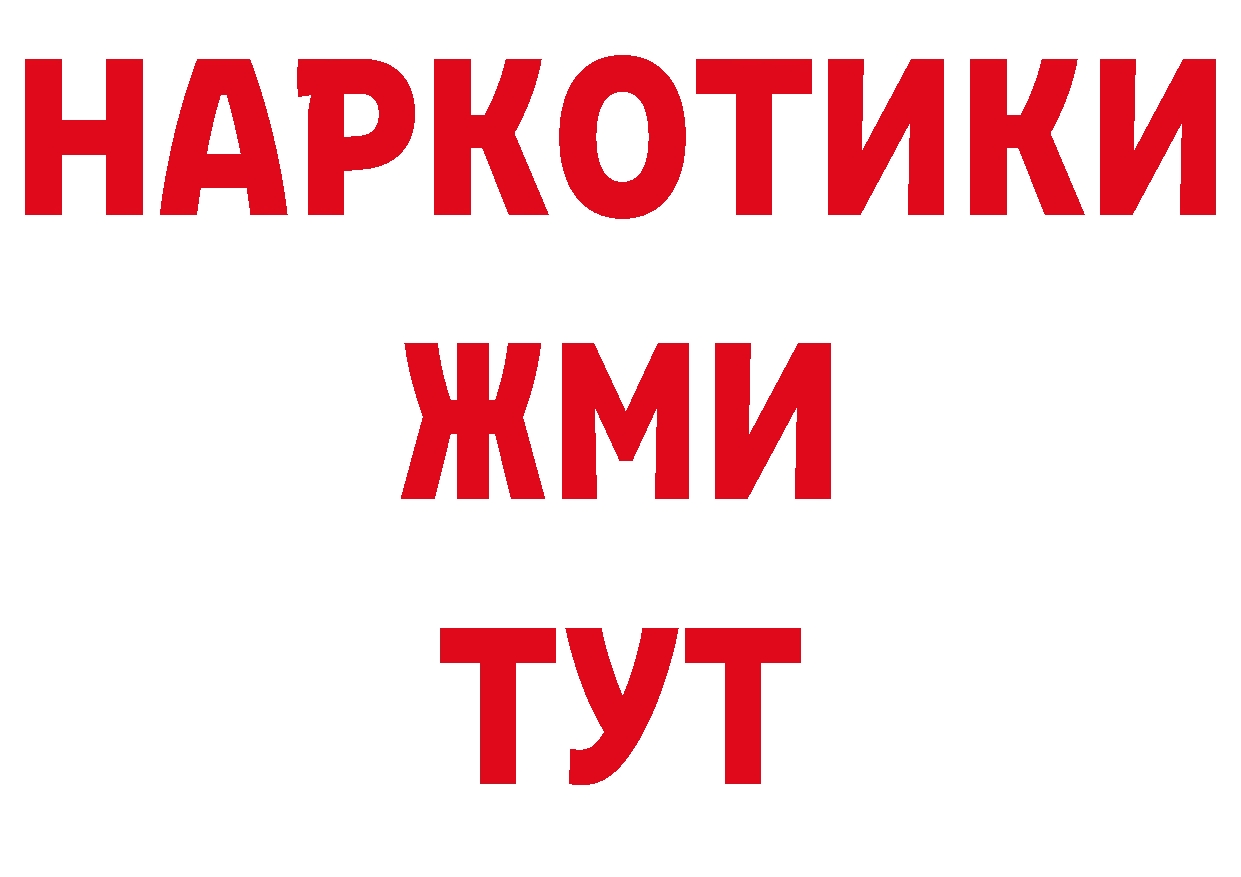 НАРКОТИКИ
ЖМИ
ТУТ